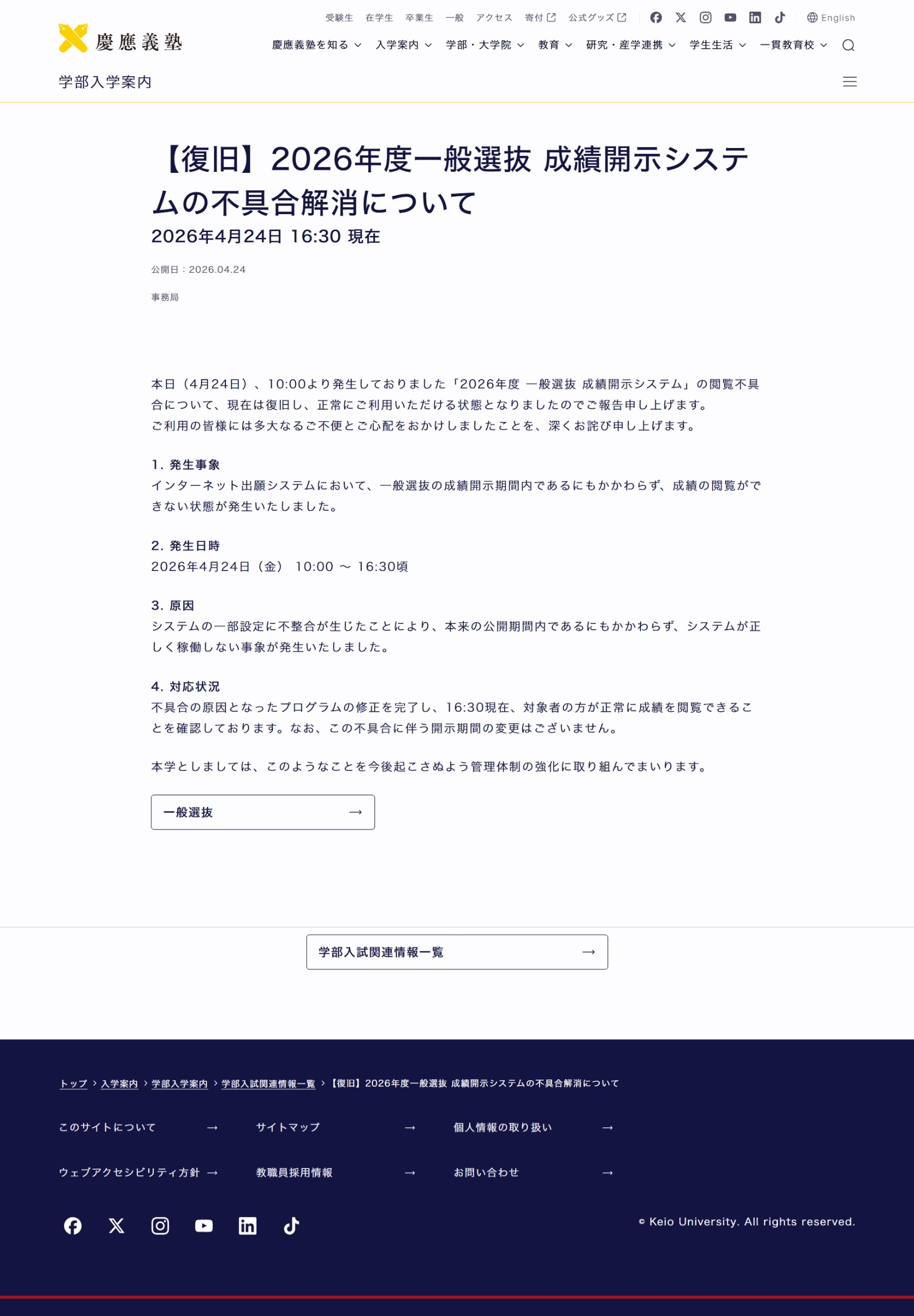 受験生 在学生 卒業生 一般 アクセス 寄付 公式グッズ English

慶應義塾

慶應義塾を知る 入学案内 学部・大学院 教育 研究・産学連携 学生生活 一貫教育校

学部入学案内

【復旧】2026年度一般選抜 成績開示システムの不具合解消について
2026年4月24日 16:30 現在

公開日：2026.04.24

事務局

本日（4月24日）、10:00より発生しておりました「2026年度 一般選抜 成績開示システム」の閲覧不具合について、現在は復旧し、正常にご利用いただける状態となりましたのでご報告申し上げます。
ご利用の皆様には多大なるご不便とご心配をおかけしましたことを、深くお詫び申し上げます。

1. 発生事象
インターネット出願システムにおいて、一般選抜の成績開示期間内であるにもかかわらず、成績の閲覧ができない状態が発生いたしました。

2. 発生日時
2026年4月24日（金） 10:00 ～ 16:30頃

3. 原因
システムの一部設定に不整合が生じたことにより、本来の公開期間内であるにもかかわらず、システムが正しく稼働しない事象が発生いたしました。

4. 対応状況
不具合の原因となったプログラムの修正を完了し、16:30現在、対象者の方が正常に成績を閲覧できることを確認しております。なお、この不具合に伴う開示期間の変更はございません。

本学としましては、このようなことを今後起こさぬよう管理体制の強化に取り組んでまいります。

一般選抜 →

学部入試関連情報一覧 →

トップ > 入学案内 > 学部入学案内 > 学部入試関連情報一覧 > 【復旧】2026年度一般選抜 成績開示システムの不具合解消について

このサイトについて →
サイトマップ →
個人情報の取り扱い →
ウェブアクセシビリティ方針 →
教職員採用情報 →
お問い合わせ →

© Keio University. All rights reserved.